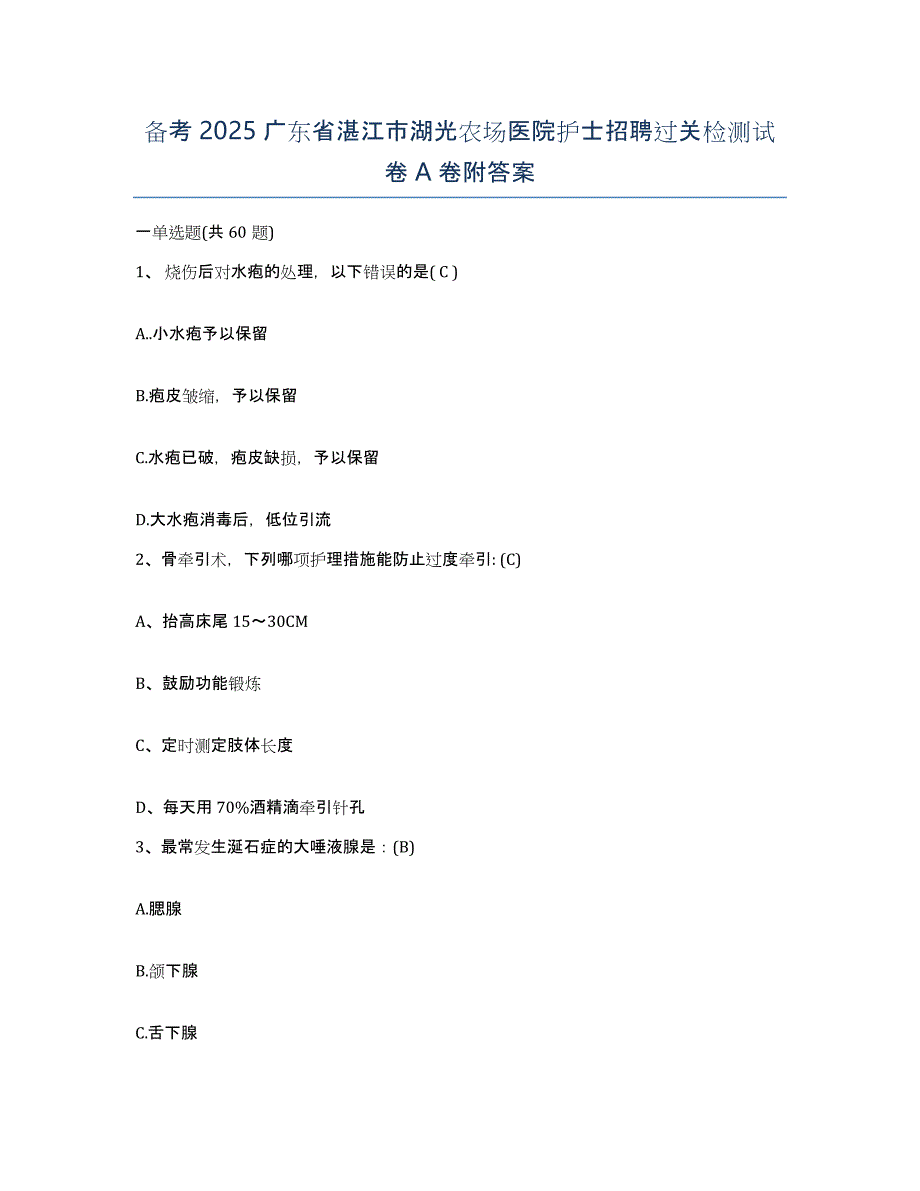 备考 2025 广东省湛江市湖光农场医院护士招聘过关检测试卷 A 卷附答案

一单选题(共 60 题)

1、 烧伤后对水疱的处理，以下错误的是( C )

A..小水疱予以保留

B.疱皮皱缩，予以保留

C.水疱已破，疱皮缺损，予以保留

D.大水疱消毒后，低位引流

2、骨牵引术，下列哪项护理措施能防止过度牵引: (C)

A、抬高床尾 15～30CM

B、鼓励功能锻炼

C、定时测定肢体长度

D、每天用 70%酒精滴牵引针孔

3、最常发生涎石症的大唾液腺是：(B)

A.腮腺

B.颌下腺

C.舌下腺